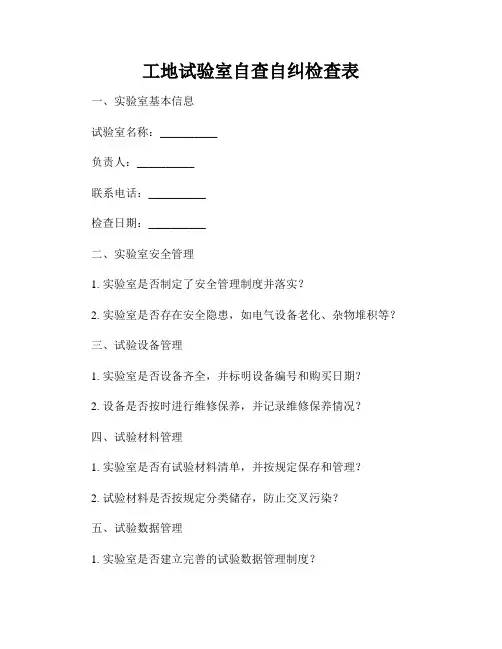 工地试验室自查自纠检查表

一、实验室基本信息

试验室名称：__________

负责人：__________

联系电话：__________

检查日期：__________

二、实验室安全管理

1. 实验室是否制定了安全管理制度并落实？

2. 实验室是否存在安全隐患，如电气设备老化、杂物堆积等？

三、试验设备管理

1. 实验室是否设备齐全，并标明设备编号和购买日期？

2. 设备是否按时进行维修保养，并记录维修保养情况？

四、试验材料管理

1. 实验室是否有试验材料清单，并按规定保存和管理？

2. 试验材料是否按规定分类储存，防止交叉污染？

五、试验数据管理

1. 实验室是否建立完善的试验数据管理制度？